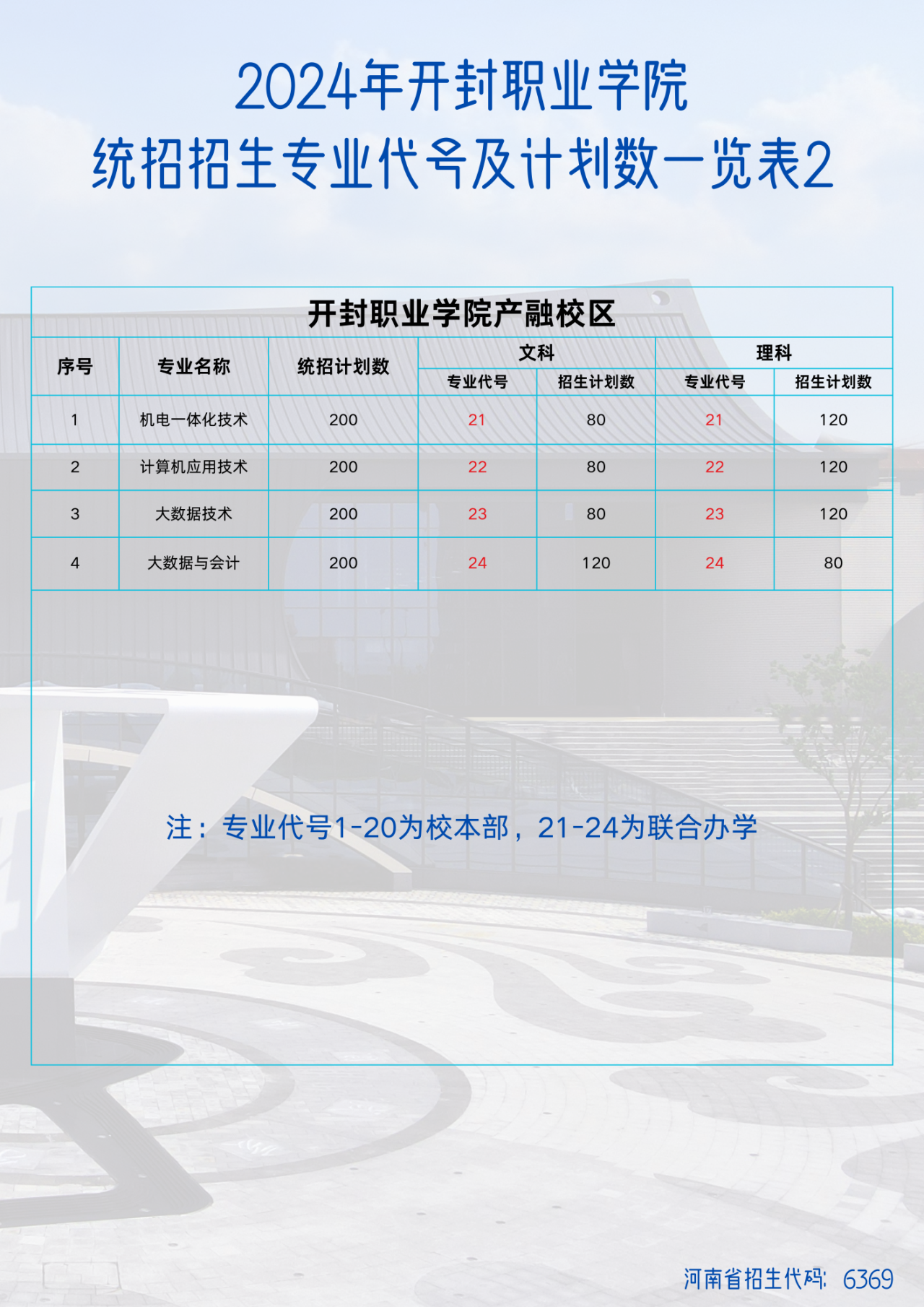 2024年开封职业学院
统招招生专业代号及计划数一览表2

开封职业学院产融校区

| 序号 | 专业名称 | 统招计划数 | 文科 | | 理科 | |
|---|---|---|---|---|---|---|
| | | | 专业代号 | 招生计划数 | 专业代号 | 招生计划数 |
| 1 | 机电一体化技术 | 200 | 21 | 80 | 21 | 120 |
| 2 | 计算机应用技术 | 200 | 22 | 80 | 22 | 120 |
| 3 | 大数据技术 | 200 | 23 | 80 | 23 | 120 |
| 4 | 大数据与会计 | 200 | 24 | 120 | 24 | 80 |

注：专业代号1-20为校本部，21-24为联合办学

河南省招生代码：6369